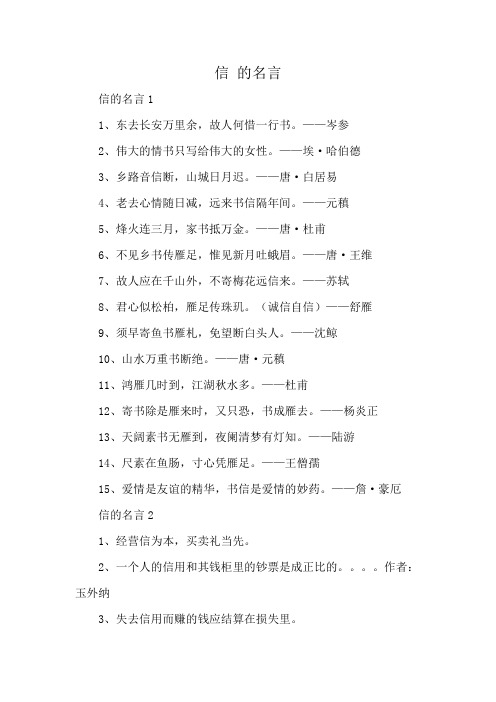 信 的名言

信的名言 1

1、东去长安万里余，故人何惜一行书。——岑参

2、伟大的情书只写给伟大的女性。——埃·哈伯德

3、乡路音信断，山城日月迟。——唐·白居易

4、老去心情随日减，远来书信隔年间。——元稹

5、烽火连三月，家书抵万金。——唐·杜甫

6、不见乡书传雁足，惟见新月吐蛾眉。——唐·王维

7、故人应在千山外，不寄梅花远信来。——苏轼

8、君心似松柏，雁足传珠玑。（诚信自信）——舒雁

9、须早寄鱼书雁札，免望断白头人。——沈鲸

10、山水万重书断绝。——唐·元稹

11、鸿雁几时到，江湖秋水多。——杜甫

12、寄书除是雁来时，又只恐，书成雁去。——杨炎正

13、天阔素书无雁到，夜阑清梦有灯知。——陆游

14、尺素在鱼肠，寸心凭雁足。——王僧孺

15、爱情是友谊的精华，书信是爱情的妙药。——詹·豪厄

信的名言 2

1、经营信为本，买卖礼当先。

2、一个人的信用和其钱柜里的钞票是成正比的。。。。作者：玉外纳

3、失去信用而赚的钱应结算在损失里。